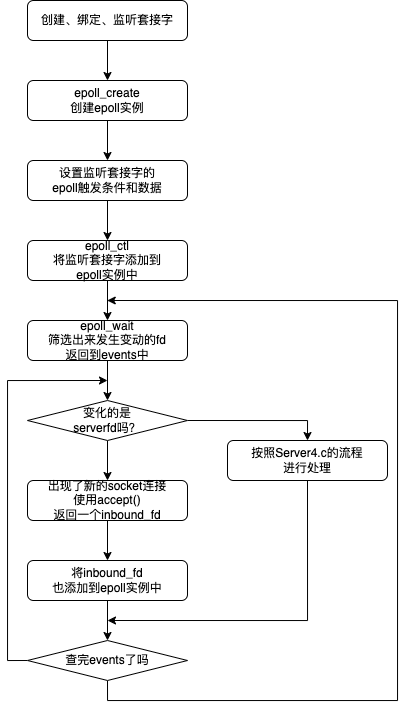 创建、绑定、监听套接字

epoll_create
创建epoll实例

设置监听套接字的
epoll触发条件和数据

epoll_ctl
将监听套接字添加到
epoll实例中

epoll_wait
筛选出来发生变动的fd
返回到events中

变化的是
serverfd吗?

按照Server4.c的流程
进行处理

出现了新的socket连接
使用accept()
返回一个inbound_fd

将inbound_fd
也添加到epoll实例中

查完events了吗